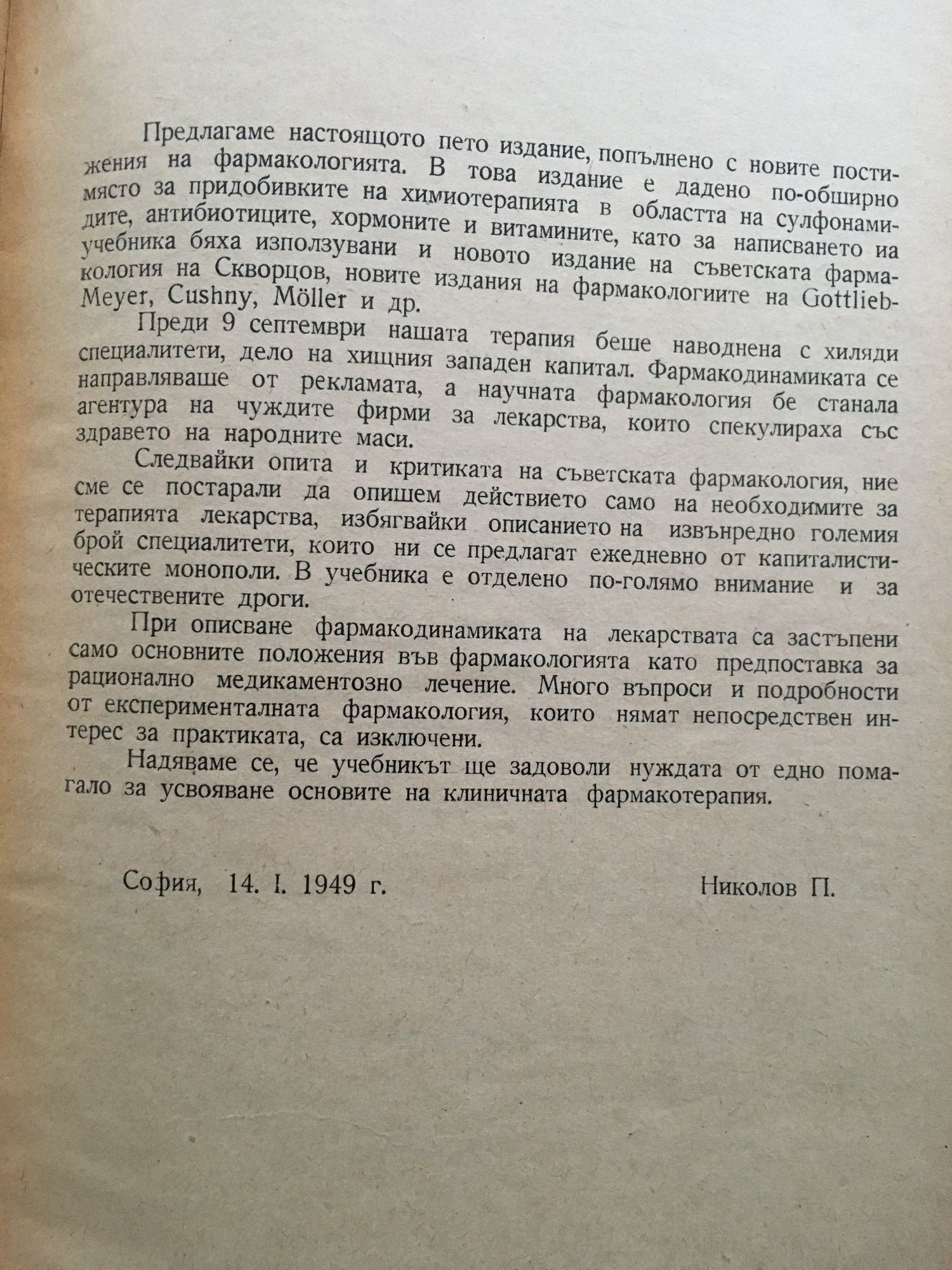 Предлагаме настоящото пето издание, попълнено с новите постижения на фармакологията. В това издание е дадено по-обширно място за придобивките на химиотерапията в областта на сулфонамидите, антибиотиците, хормоните и витамините, като за написването иа учебника бяха използувани и новото издание на съветската фармакология на Скворцов, новите издания на фармакологиите на Gottlieb-Meyer, Cushny, Möller и др.

Преди 9 септември нашата терапия беше наводнена с хиляди специалитети, дело на хищния западен капитал. Фармакодинамиката се направляваше от рекламата, а научната фармакология бе станала агентура на чуждите фирми за лекарства, които спекулираха със здравето на народните маси.

Следвайки опита и критиката на съветската фармакология, ние сме се постарали да опишем действието само на необходимите за терапията лекарства, избягвайки описанието на извънредно големия брой специалитети, които ни се предлагат ежедневно от капиталистическите монополи. В учебника е отделено по-голямо внимание и за отечествените дроги.

При описване фармакодинамиката на лекарствата са застъпени само основните положения във фармакологията като предпоставка за рационално медикаментозно лечение. Много въпроси и подробности от експерименталната фармакология, които нямат непосредствен интерес за практиката, са изключени.

Надяваме се, че учебникът ще задоволи нуждата от едно помагало за усвояване основите на клиничната фармакотерапия.

София, 14. I. 1949 г.

Николов П.